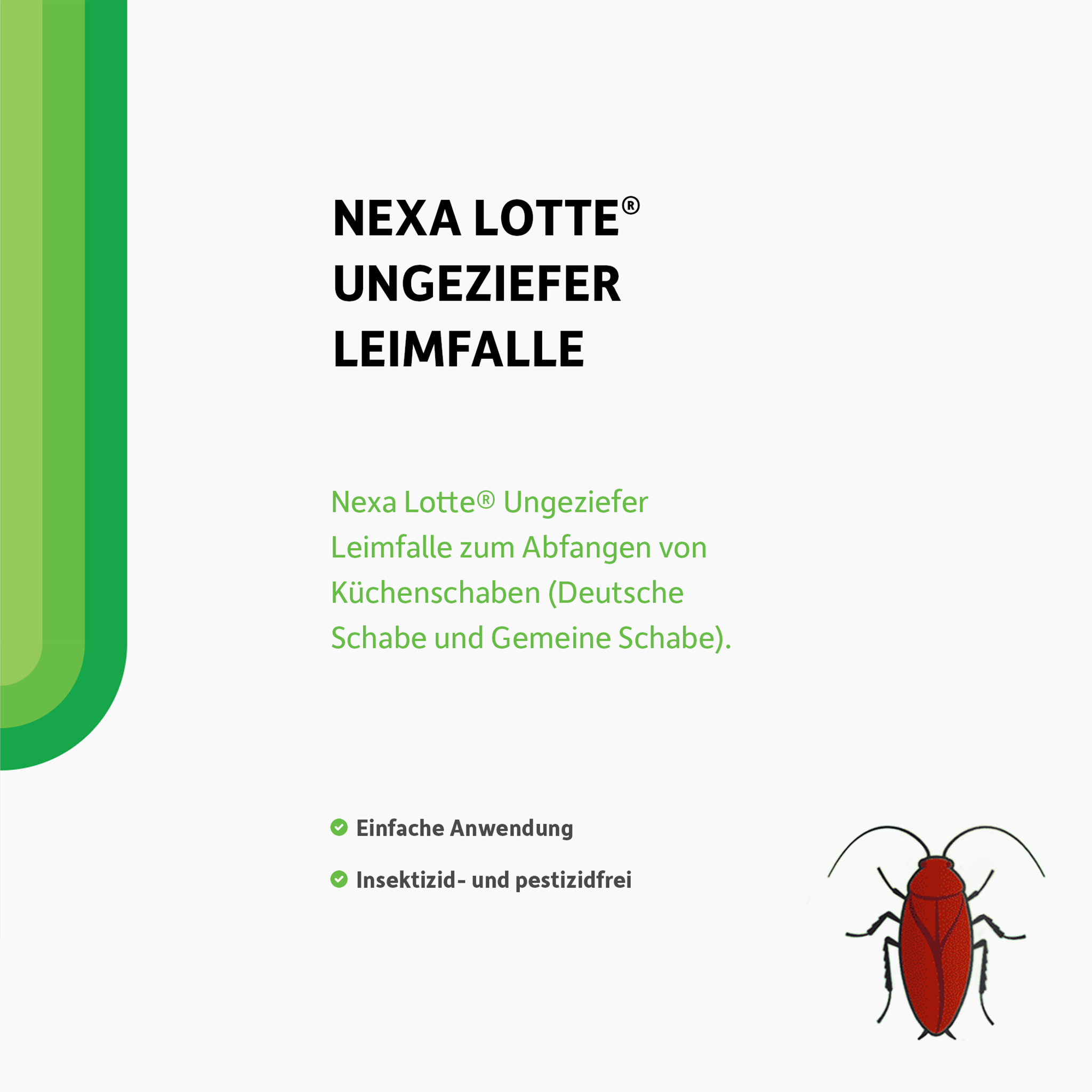 NEXA LOTTE®
UNGEZIEFER
LEIMFALLE

Nexa Lotte® Ungeziefer Leimfalle zum Abfangen von Küchenschaben (Deutsche Schabe und Gemeine Schabe).

Einfache Anwendung

Insektizid- und pestizidfrei